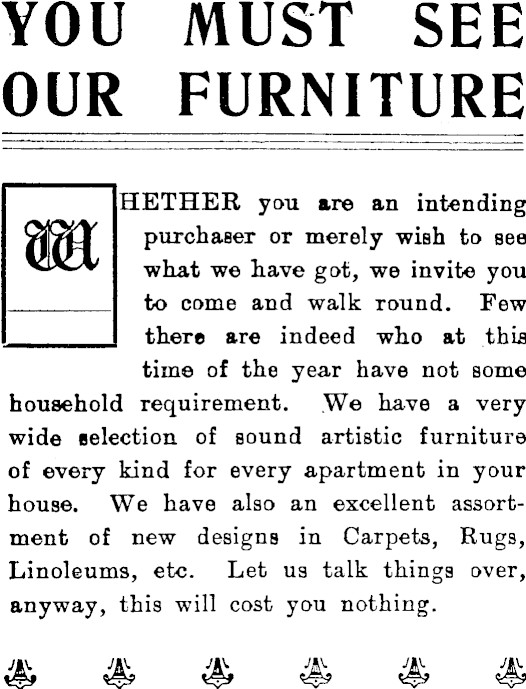 YOU MUST SEE OUR FURNITURE

WHETHER you are an intending purchaser or merely wish to see what we have got, we invite you to come and walk round. Few there are indeed who at this time of the year have not some household requirement. We have a very wide selection of sound artistic furniture of every kind for every apartment in your house. We have also an excellent assortment of new designs in Carpets, Rugs, Linoleums, etc. Let us talk things over, anyway, this will cost you nothing.